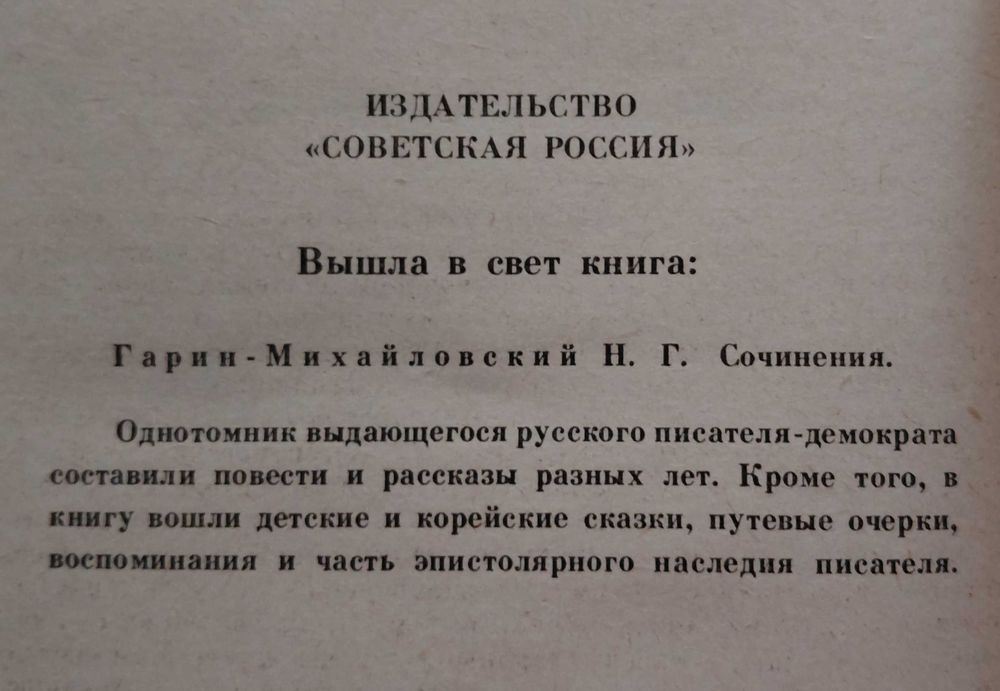 ИЗДАТЕЛЬСТВО
«СОВЕТСКАЯ РОССИЯ»

Вышла в свет книга:

Гарин-Михайловский Н. Г. Сочинения.

Однотомник выдающегося русского писателя-демократа составили повести и рассказы разных лет. Кроме того, в книгу вошли детские и корейские сказки, путевые очерки, воспоминания и часть эпистолярного наследия писателя.